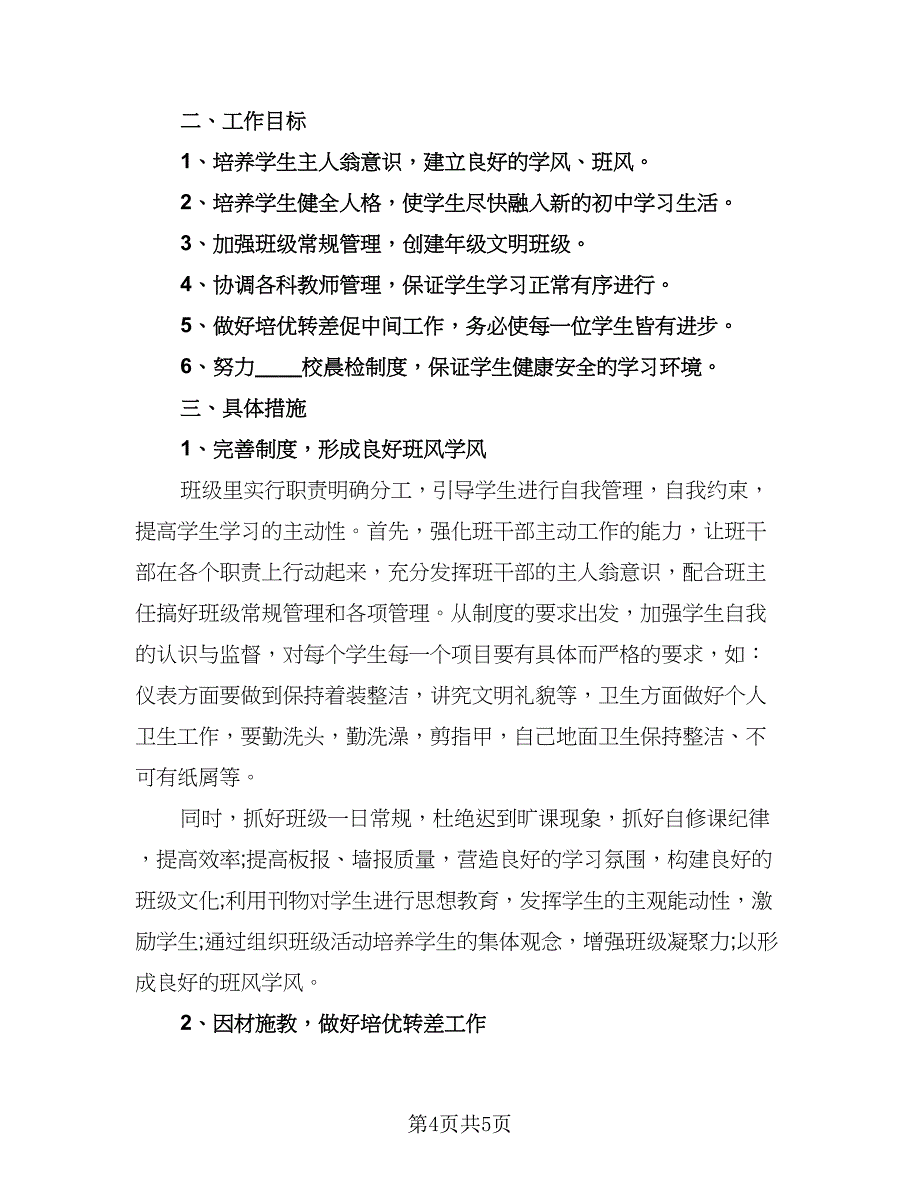 二、工作目标

1、培养学生主人翁意识，建立良好的学风、班风。

2、培养学生健全人格，使学生尽快融入新的初中学习生活。

3、加强班级常规管理，创建年级文明班级。

4、协调各科教师管理，保证学生学习正常有序进行。

5、做好培优转差促中间工作，务必使每一位学生皆有进步。

6、努力____校晨检制度，保证学生健康安全的学习环境。

三、具体措施

1、完善制度，形成良好班风学风

班级里实行职责明确分工，引导学生进行自我管理，自我约束，提高学生学习的主动性。首先，强化班干部主动工作的能力，让班干部在各个职责上行动起来，充分发挥班干部的主人翁意识，配合班主任搞好班级常规管理和各项管理。从制度的要求出发，加强学生自我的认识与监督，对每个学生每一个项目要有具体而严格的要求，如：仪表方面要做到保持着装整洁，讲究文明礼貌等，卫生方面做好个人卫生工作，要勤洗头，勤洗澡，剪指甲，自己地面卫生保持整洁、不可有纸屑等。

同时，抓好班级一日常规，杜绝迟到旷课现象，抓好自修课纪律，提高效率;提高板报、墙报质量，营造良好的学习氛围，构建良好的班级文化;利用刊物对学生进行思想教育，发挥学生的主观能动性，激励学生;通过组织班级活动培养学生的集体观念，增强班级凝聚力;以形成良好的班风学风。

2、因材施教，做好培优转差工作

第4页共5页